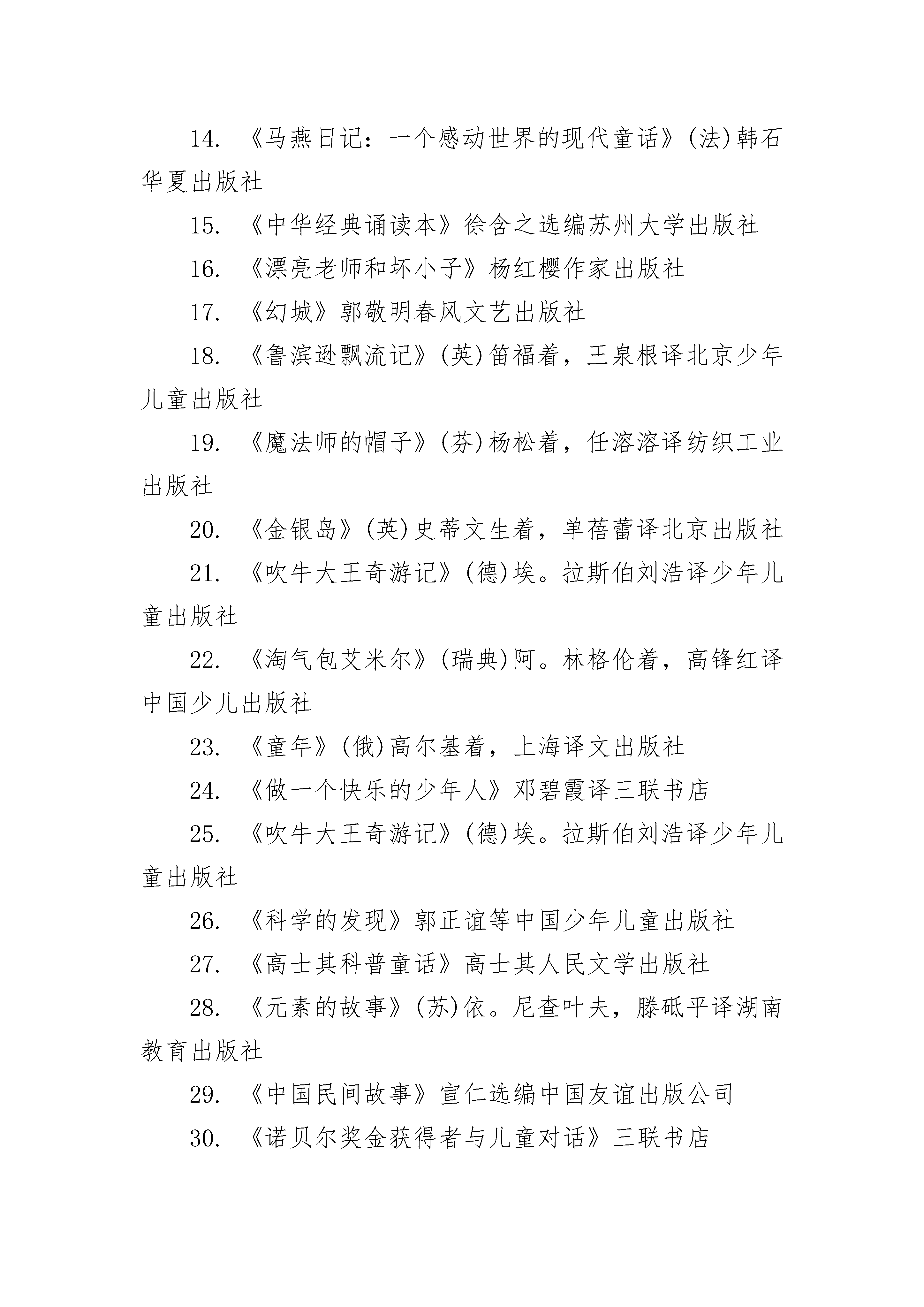 14. 《马燕日记：一个感动世界的现代童话》(法)韩石华夏出版社

15. 《中华经典诵读本》徐含之选编苏州大学出版社

16. 《漂亮老师和坏小子》杨红樱作家出版社

17. 《幻城》郭敬明春风文艺出版社

18. 《鲁滨逊飘流记》(英)笛福着，王泉根译北京少年儿童出版社

19. 《魔法师的帽子》(芬)杨松着，任溶溶译纺织工业出版社

20. 《金银岛》(英)史蒂文生着，单蓓蕾译北京出版社

21. 《吹牛大王奇游记》(德)埃。拉斯伯刘浩译少年儿童出版社

22. 《淘气包艾米尔》(瑞典)阿。林格伦着，高锋红译中国少儿出版社

23. 《童年》(俄)高尔基着，上海译文出版社

24. 《做一个快乐的少年人》邓碧霞译三联书店

25. 《吹牛大王奇游记》(德)埃。拉斯伯刘浩译少年儿童出版社

26. 《科学的发现》郭正谊等中国少年儿童出版社

27. 《高士其科普童话》高士其人民文学出版社

28. 《元素的故事》(苏)依。尼查叶夫，滕砥平译湖南教育出版社

29. 《中国民间故事》宣仁选编中国友谊出版公司

30. 《诺贝尔奖金获得者与儿童对话》三联书店